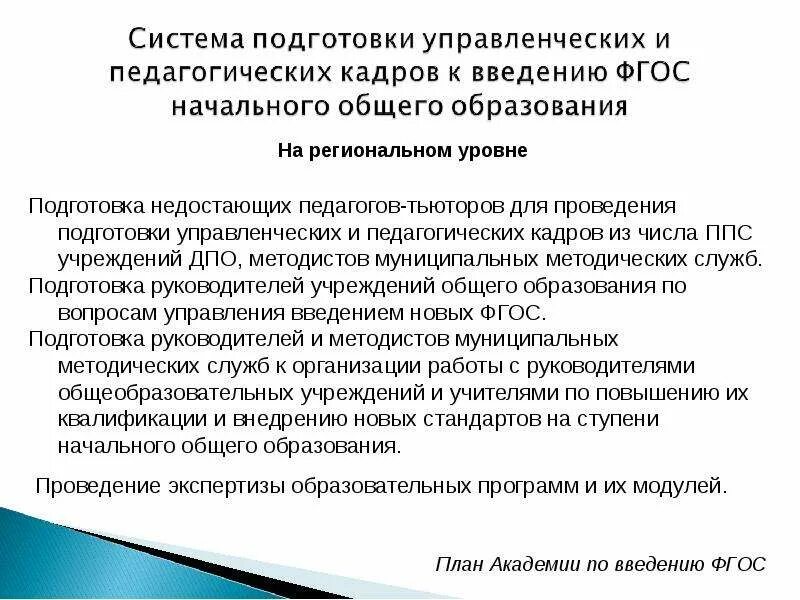 Система подготовки управленческих и педагогических кадров к введению ФГОС начального общего образования

На региональном уровне

Подготовка недостающих педагогов-тьюторов для проведения подготовки управленческих и педагогических кадров из числа ППС учреждений ДПО, методистов муниципальных методических служб.

Подготовка руководителей учреждений общего образования по вопросам управления введением новых ФГОС.

Подготовка руководителей и методистов муниципальных методических служб к организации работы с руководителями общеобразовательных учреждений и учителями по повышению их квалификации и внедрению новых стандартов на ступени начального общего образования.

Проведение экспертизы образовательных программ и их модулей.

План Академии по введению ФГОС